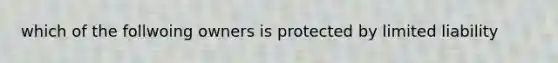 which of the follwoing owners is protected by limited liability